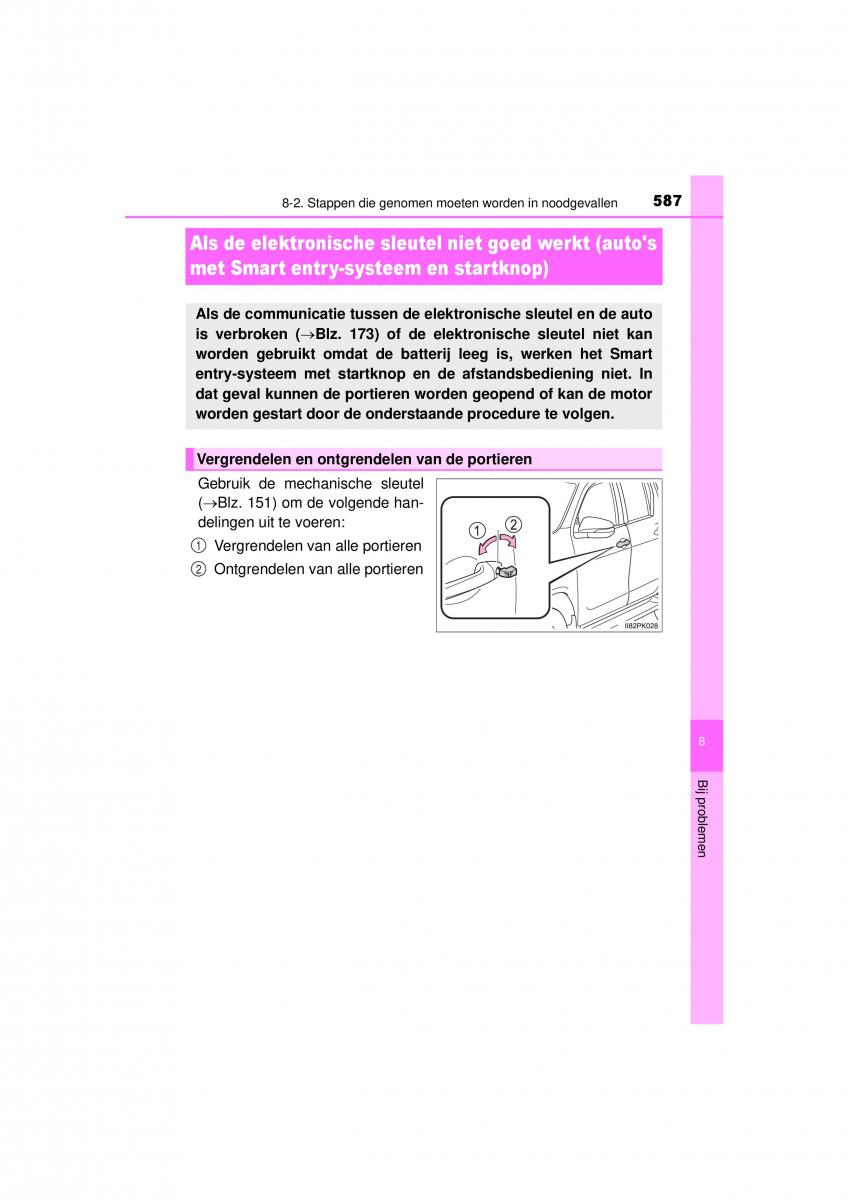 8-2. Stappen die genomen moeten worden in noodgevallen 587

Als de elektronische sleutel niet goed werkt (auto's met Smart entry-systeem en startknop)

Als de communicatie tussen de elektronische sleutel en de auto is verbroken (→Blz. 173) of de elektronische sleutel niet kan worden gebruikt omdat de batterij leeg is, werken het Smart entry-systeem met startknop en de afstandsbediening niet. In dat geval kunnen de portieren worden geopend of kan de motor worden gestart door de onderstaande procedure te volgen.

Vergrendelen en ontgrendelen van de portieren

Gebruik de mechanische sleutel (→Blz. 151) om de volgende handelingen uit te voeren:

① Vergrendelen van alle portieren

② Ontgrendelen van alle portieren

①
②
II82PK028

8

Bij problemen